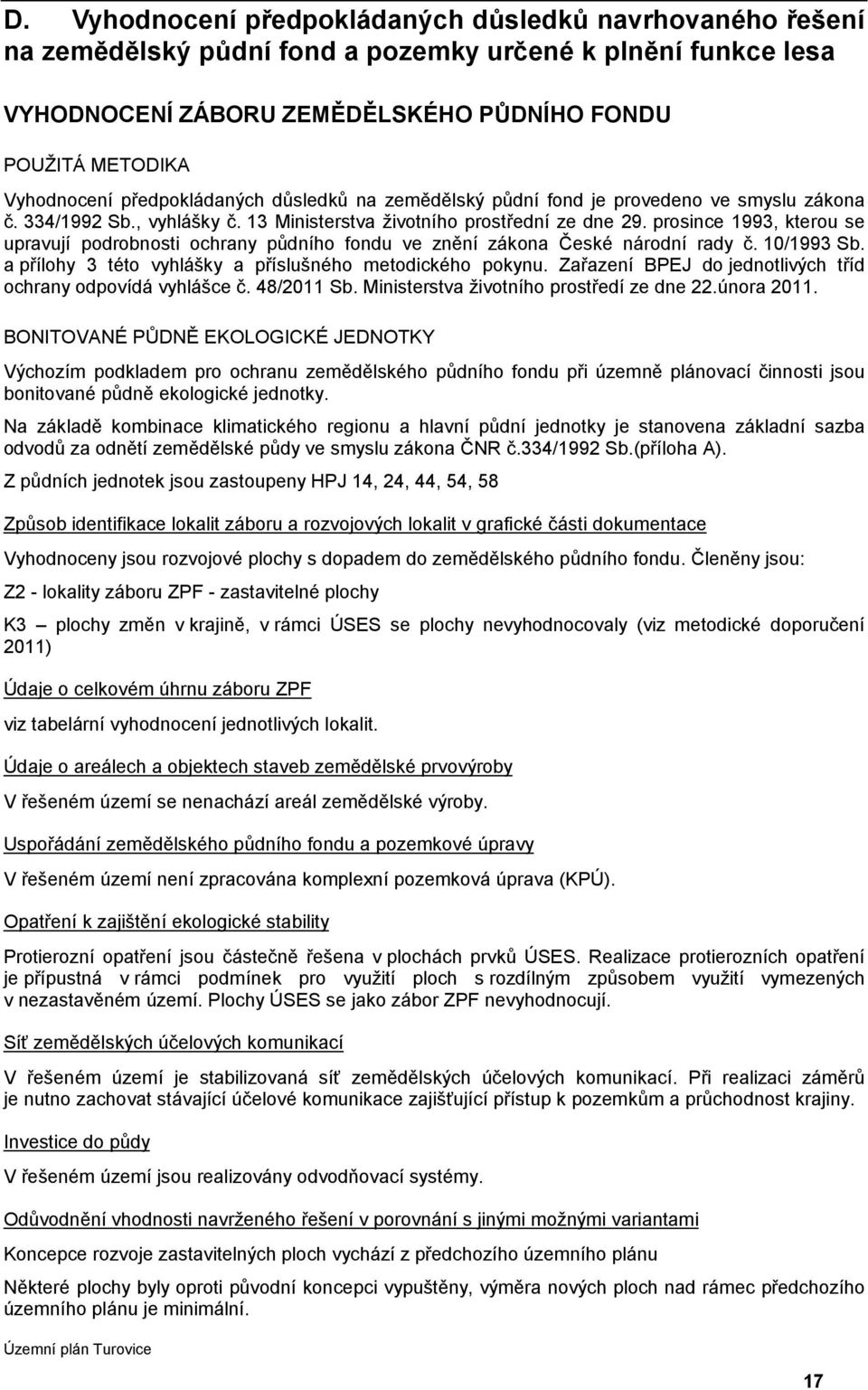 D. Vyhodnocení předpokládaných důsledků navrhovaného řešení na zemědělský půdní fond a pozemky určené k plnění funkce lesa

VYHODNOCENÍ ZÁBORU ZEMĚDĚLSKÉHO PŮDNÍHO FONDU

POUŽITÁ METODIKA

Vyhodnocení předpokládaných důsledků na zemědělský půdní fond je provedeno ve smyslu zákona č. 334/1992 Sb., vyhlášky č. 13 Ministerstva životního prostřední ze dne 29. prosince 1993, kterou se upravují podrobnosti ochrany půdního fondu ve znění zákona České národní rady č. 10/1993 Sb. a přílohy 3 této vyhlášky a příslušného metodického pokynu. Zařazení BPEJ do jednotlivých tříd ochrany odpovídá vyhlášce č. 48/2011 Sb. Ministerstva životního prostředí ze dne 22.února 2011.

BONITOVANÉ PŮDNĚ EKOLOGICKÉ JEDNOTKY

Výchozím podkladem pro ochranu zemědělského půdního fondu při územně plánovací činnosti jsou bonitované půdně ekologické jednotky.

Na základě kombinace klimatického regionu a hlavní půdní jednotky je stanovena základní sazba odvodů za odnětí zemědělské půdy ve smyslu zákona ČNR č.334/1992 Sb.(příloha A).

Z půdních jednotek jsou zastoupeny HPJ 14, 24, 44, 54, 58

Způsob identifikace lokalit záboru a rozvojových lokalit v grafické části dokumentace

Vyhodnoceny jsou rozvojové plochy s dopadem do zemědělského půdního fondu. Členěny jsou:

Z2 - lokality záboru ZPF - zastavitelné plochy

K3 – plochy změn v krajině, v rámci ÚSES se plochy nevyhodnocovaly (viz metodické doporučení 2011)

Údaje o celkovém úhrnu záboru ZPF

viz tabelární vyhodnocení jednotlivých lokalit.

Údaje o areálech a objektech staveb zemědělské prvovýroby

V řešeném území se nenachází areál zemědělské výroby.

Uspořádání zemědělského půdního fondu a pozemkové úpravy

V řešeném území není zpracována komplexní pozemková úprava (KPÚ).

Opatření k zajištění ekologické stability

Protierozní opatření jsou částečně řešena v plochách prvků ÚSES. Realizace protierozních opatření je přípustná v rámci podmínek pro využití ploch s rozdílným způsobem využití vymezených v nezastavěném území. Plochy ÚSES se jako zábor ZPF nevyhodnocují.

Síť zemědělských účelových komunikací

V řešeném území je stabilizovaná síť zemědělských účelových komunikací. Při realizaci záměrů je nutno zachovat stávající účelové komunikace zajišťující přístup k pozemkům a průchodnost krajiny.

Investice do půdy

V řešeném území jsou realizovány odvodňovací systémy.

Odůvodnění vhodnosti navrženého řešení v porovnání s jinými možnými variantami

Koncepce rozvoje zastavitelných ploch vychází z předchozího územního plánu

Některé plochy byly oproti původní koncepci vypuštěny, výměra nových ploch nad rámec předchozího územního plánu je minimální.

Územní plán Turovice

17